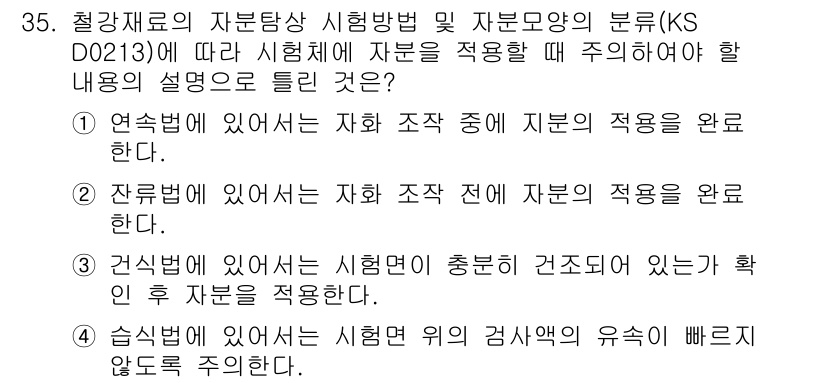 35. 철강재료의 자분탐상 시험방법 및 자분모양의 분류(KS D0213)에 따라 시험체에 자분을 적용할 때 주의하여야 할 내용의 설명으로 틀린 것은?

① 연속법에 있어서는 자화 조작 중에 지분의 적용을 완료한다.

② 잔류법에 있어서는 자화 조작 전에 자분의 적용을 완료한다.

③ 건식법에 있어서는 시험면이 충분히 건조되어 있는가 확인 후 자분을 적용한다.

④ 습식법에 있어서는 시험면 위의 검사액의 유속이 빠르지 않도록 주의한다.